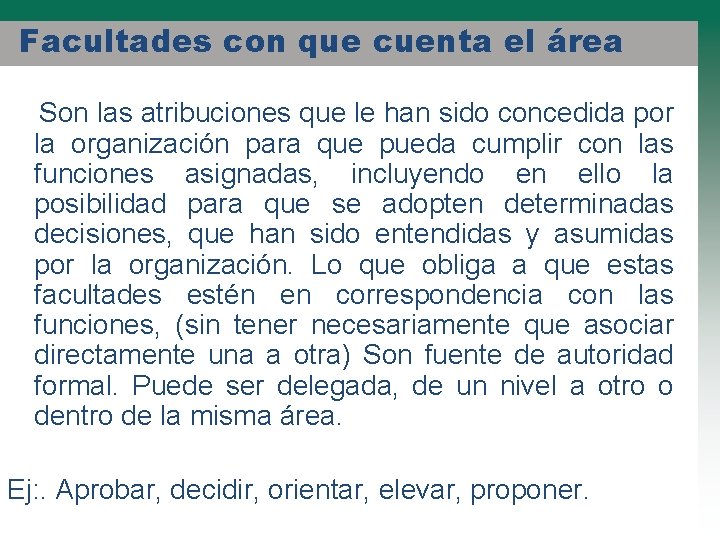 Facultades con que cuenta el área

Son las atribuciones que le han sido concedida por la organización para que pueda cumplir con las funciones asignadas, incluyendo en ello la posibilidad para que se adopten determinadas decisiones, que han sido entendidas y asumidas por la organización. Lo que obliga a que estas facultades estén en correspondencia con las funciones, (sin tener necesariamente que asociar directamente una a otra) Son fuente de autoridad formal. Puede ser delegada, de un nivel a otro o dentro de la misma área.

Ej:. Aprobar, decidir, orientar, elevar, proponer.